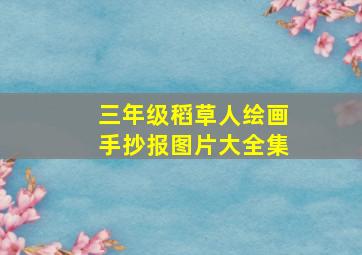 三年级稻草人绘画
手抄报图片大全集